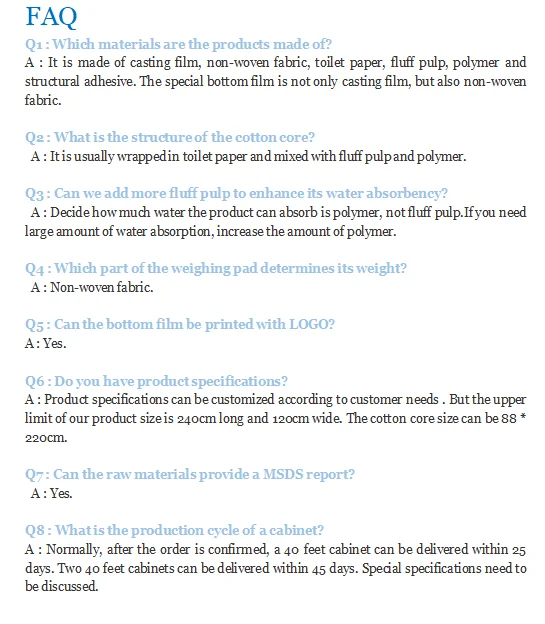 FAQ

Q1 : Which materials are the products made of?
A : It is made of casting film, non-woven fabric, toilet paper, fluff pulp, polymer and structural adhesive. The special bottom film is not only casting film, but also non-woven fabric.

Q2 : What is the structure of the cotton core?
A : It is usually wrapped in toilet paper and mixed with fluff pulp and polymer.

Q3 : Can we add more fluff pulp to enhance its water absorbency?
A : Decide how much water the product can absorb is polymer, not fluff pulp.If you need large amount of water absorption, increase the amount of polymer.

Q4 : Which part of the weighing pad determines its weight?
A : Non-woven fabric.

Q5 : Can the bottom film be printed with LOGO?
A : Yes.

Q6 : Do you have product specifications?
A : Product specifications can be customized according to customer needs . But the upper limit of our product size is 240cm long and 120cm wide. The cotton core size can be 88 * 220cm.

Q7 : Can the raw materials provide a MSDS report?
A : Yes.

Q8 : What is the production cycle of a cabinet?
A : Normally, after the order is confirmed, a 40 feet cabinet can be delivered within 25 days. Two 40 feet cabinets can be delivered within 45 days. Special specifications need to be discussed.